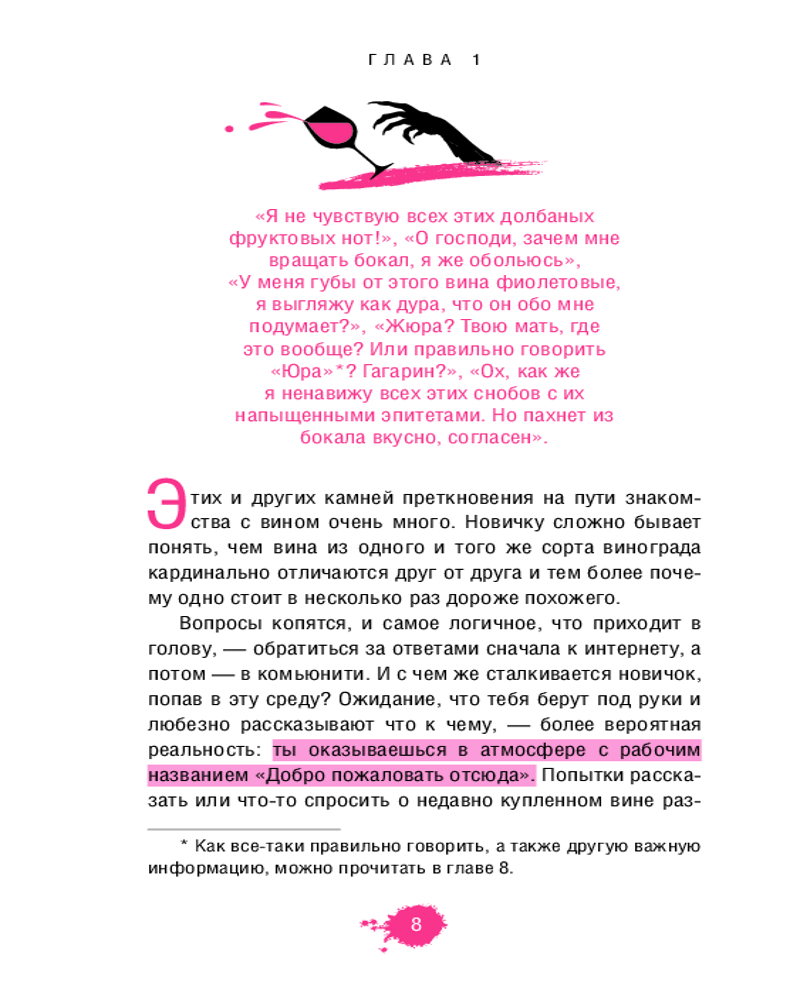 ГЛАВА 1

«Я не чувствую всех этих долбаных фруктовых нот!», «О господи, зачем мне вращать бокал, я же обольюсь», «У меня губы от этого вина фиолетовые, я выгляжу как дура, что он обо мне подумает?», «Жюра? Твою мать, где это вообще? Или правильно говорить «Юра»*? Гагарин?», «Ох, как же я ненавижу всех этих снобов с их напыщенными эпитетами. Но пахнет из бокала вкусно, согласен».

Этих и других камней преткновения на пути знакомства с вином очень много. Новичку сложно бывает понять, чем вина из одного и того же сорта винограда кардинально отличаются друг от друга и тем более почему одно стоит в несколько раз дороже похожего.

Вопросы копятся, и самое логичное, что приходит в голову, — обратиться за ответами сначала к интернету, а потом — в комьюнити. И с чем же сталкивается новичок, попав в эту среду? Ожидание, что тебя берут под руки и любезно рассказывают что к чему, — более вероятная реальность: ты оказываешься в атмосфере с рабочим названием «Добро пожаловать отсюда». Попытки рассказать или что-то спросить о недавно купленном вине раз-

* Как все-таки правильно говорить, а также другую важную информацию, можно прочитать в главе 8.

8